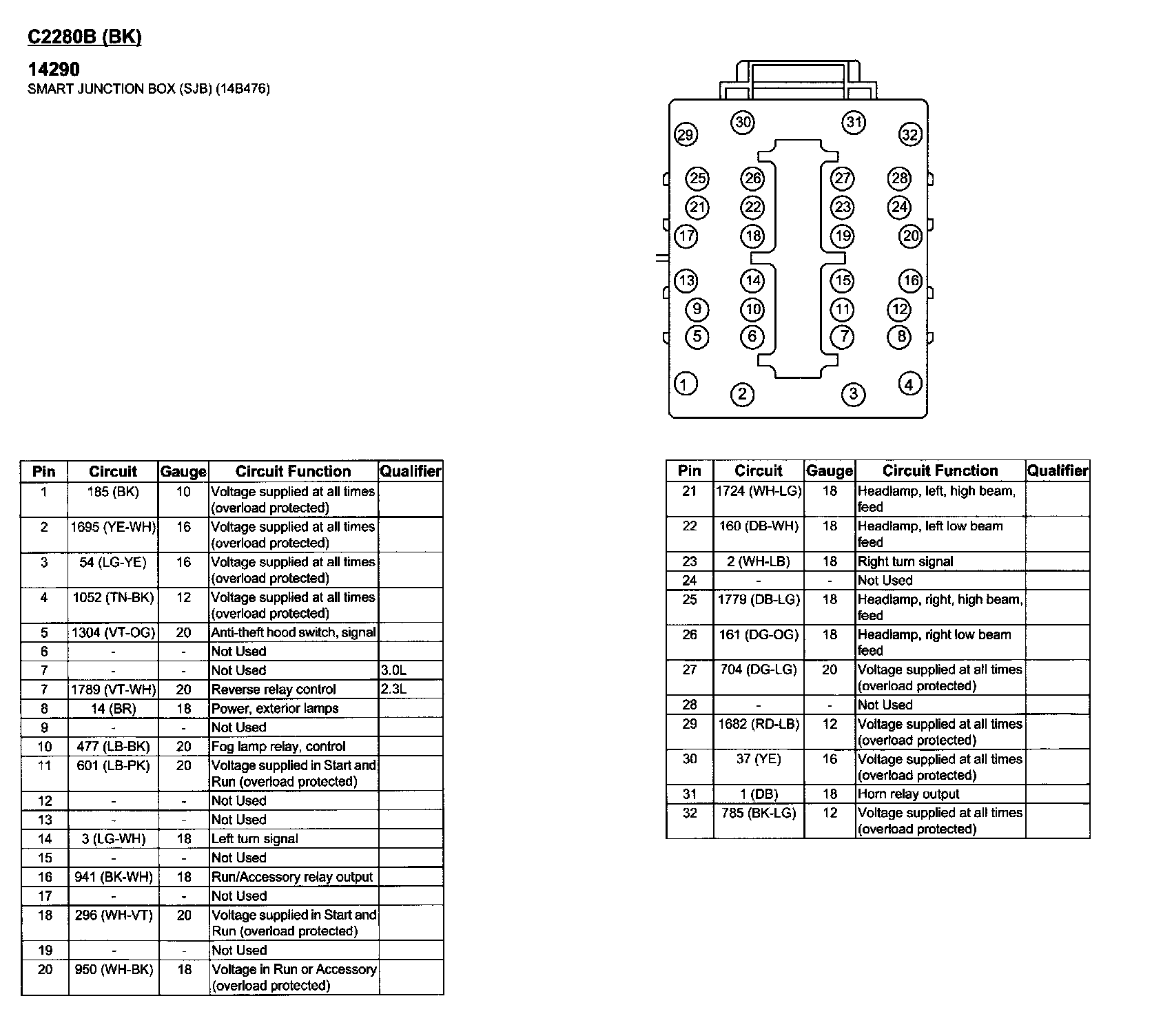 C2280B (BK)

14290
SMART JUNCTION BOX (SJB) (14B476)

29 30 31 32
25 26 27 28
21 22 23 24
17 18 19 20
13 14 15 16
9 10 11 12
5 6 7 8
1 2 3 4

| Pin | Circuit | Gauge | Circuit Function | Qualifier |
|---|---|---|---|---|
| 1 | 185 (BK) | 10 | Voltage supplied at all times (overload protected) | |
| 2 | 1695 (YE-WH) | 16 | Voltage supplied at all times (overload protected) | |
| 3 | 54 (LG-YE) | 16 | Voltage supplied at all times (overload protected) | |
| 4 | 1052 (TN-BK) | 12 | Voltage supplied at all times (overload protected) | |
| 5 | 1304 (VT-OG) | 20 | Anti-theft hood switch, signal | |
| 6 | - | - | Not Used | |
| 7 | - | - | Not Used | 3.0L |
| 7 | 1789 (VT-WH) | 20 | Reverse relay control | 2.3L |
| 8 | 14 (BR) | 18 | Power, exterior lamps | |
| 9 | - | - | Not Used | |
| 10 | 477 (LB-BK) | 20 | Fog lamp relay, control | |
| 11 | 601 (LB-PK) | 20 | Voltage supplied in Start and Run (overload protected) | |
| 12 | - | - | Not Used | |
| 13 | - | - | Not Used | |
| 14 | 3 (LG-WH) | 18 | Left turn signal | |
| 15 | - | - | Not Used | |
| 16 | 941 (BK-WH) | 18 | Run/Accessory relay output | |
| 17 | - | - | Not Used | |
| 18 | 296 (WH-VT) | 20 | Voltage supplied in Start and Run (overload protected) | |
| 19 | - | - | Not Used | |
| 20 | 950 (WH-BK) | 18 | Voltage in Run or Accessory (overload protected) | |

| Pin | Circuit | Gauge | Circuit Function | Qualifier |
|---|---|---|---|---|
| 21 | 1724 (WH-LG) | 18 | Headlamp, left, high beam, feed | |
| 22 | 160 (DB-WH) | 18 | Headlamp, left low beam feed | |
| 23 | 2 (WH-LB) | 18 | Right turn signal | |
| 24 | - | - | Not Used | |
| 25 | 1779 (DB-LG) | 18 | Headlamp, right, high beam, feed | |
| 26 | 161 (DG-OG) | 18 | Headlamp, right low beam feed | |
| 27 | 704 (DG-LG) | 20 | Voltage supplied at all times (overload protected) | |
| 28 | - | - | Not Used | |
| 29 | 1682 (RD-LB) | 12 | Voltage supplied at all times (overload protected) | |
| 30 | 37 (YE) | 16 | Voltage supplied at all times (overload protected) | |
| 31 | 1 (DB) | 18 | Horn relay output | |
| 32 | 785 (BK-LG) | 12 | Voltage supplied at all times (overload protected) | |